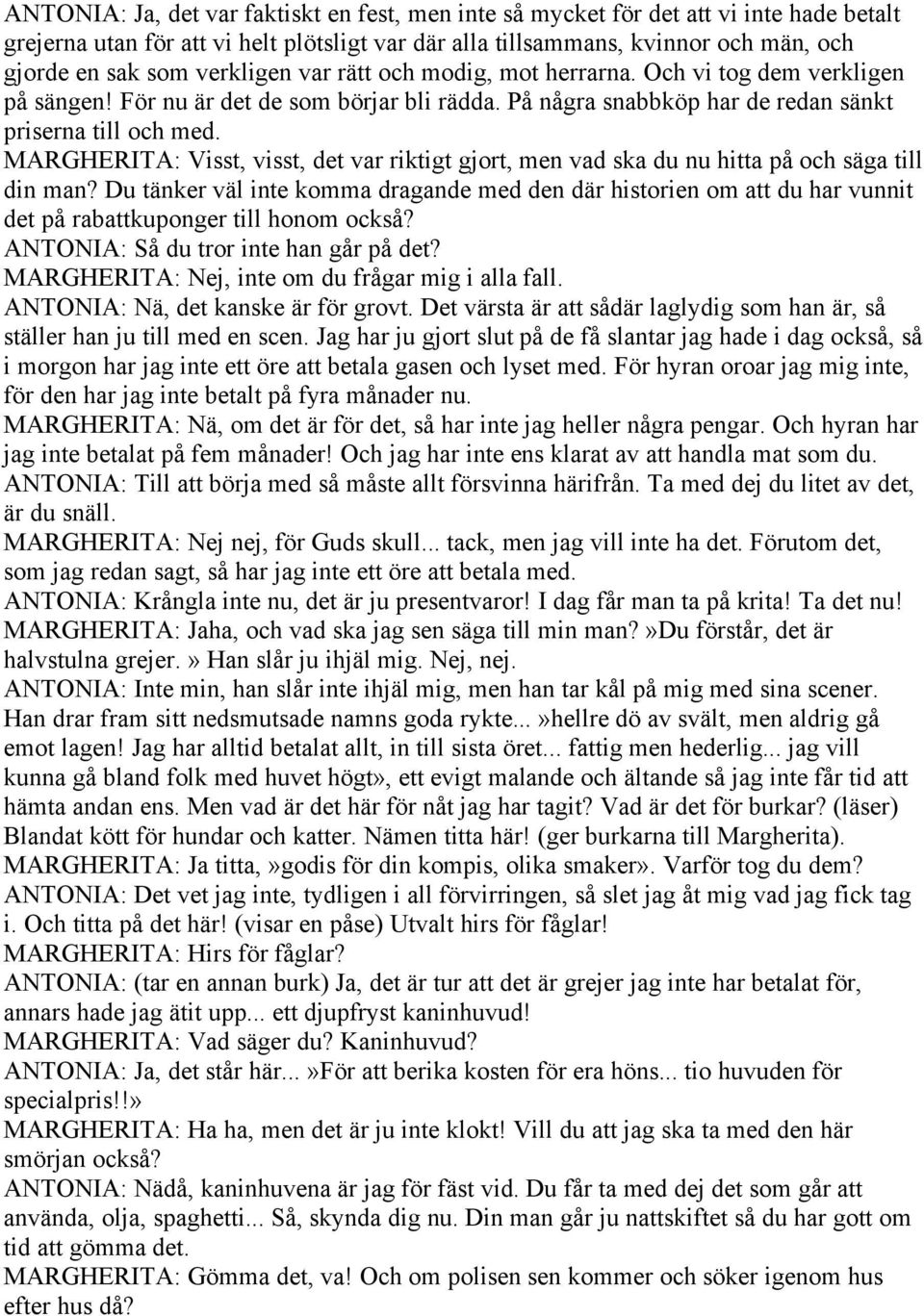 ANTONIA: Ja, det var faktiskt en fest, men inte så mycket för det att vi inte hade betalt grejerna utan för att vi helt plötsligt var där alla tillsammans, kvinnor och män, och gjorde en sak som verkligen var rätt och modig, mot herrarna. Och vi tog dem verkligen på sängen! För nu är det de som börjar bli rädda. På några snabbköp har de redan sänkt priserna till och med.
MARGHERITA: Visst, visst, det var riktigt gjort, men vad ska du nu hitta på och säga till din man? Du tänker väl inte komma dragande med den där historien om att du har vunnit det på rabattkuponger till honom också?
ANTONIA: Så du tror inte han går på det?
MARGHERITA: Nej, inte om du frågar mig i alla fall.
ANTONIA: Nä, det kanske är för grovt. Det värsta är att sådär laglydig som han är, så ställer han ju till med en scen. Jag har ju gjort slut på de få slantar jag hade i dag också, så i morgon har jag inte ett öre att betala gasen och lyset med. För hyran oroar jag mig inte, för den har jag inte betalt på fyra månader nu.
MARGHERITA: Nä, om det är för det, så har inte jag heller några pengar. Och hyran har jag inte betalat på fem månader! Och jag har inte ens klarat av att handla mat som du.
ANTONIA: Till att börja med så måste allt försvinna härifrån. Ta med dej du litet av det, är du snäll.
MARGHERITA: Nej nej, för Guds skull... tack, men jag vill inte ha det. Förutom det, som jag redan sagt, så har jag inte ett öre att betala med.
ANTONIA: Krångla inte nu, det är ju presentvaror! I dag får man ta på krita! Ta det nu!
MARGHERITA: Jaha, och vad ska jag sen säga till min man?»Du förstår, det är halvstulna grejer.» Han slår ju ihjäl mig. Nej, nej.
ANTONIA: Inte min, han slår inte ihjäl mig, men han tar kål på mig med sina scener. Han drar fram sitt nedsmutsade namns goda rykte...»hellre dö av svält, men aldrig gå emot lagen! Jag har alltid betalat allt, in till sista öret... fattig men hederlig... jag vill kunna gå bland folk med huvet högt», ett evigt malande och ältande så jag inte får tid att hämta andan ens. Men vad är det här för nåt jag har tagit? Vad är det för burkar? (läser) Blandat kött för hundar och katter. Nämen titta här! (ger burkarna till Margherita).
MARGHERITA: Ja titta,»godis för din kompis, olika smaker». Varför tog du dem?
ANTONIA: Det vet jag inte, tydligen i all förvirringen, så slet jag åt mig vad jag fick tag i. Och titta på det här! (visar en påse) Utvalt hirs för fåglar!
MARGHERITA: Hirs för fåglar?
ANTONIA: (tar en annan burk) Ja, det är tur att det är grejer jag inte har betalat för, annars hade jag ätit upp... ett djupfryst kaninhuvud!
MARGHERITA: Vad säger du? Kaninhuvud?
ANTONIA: Ja, det står här...»För att berika kosten för era höns... tio huvuden för specialpris!!»
MARGHERITA: Ha ha, men det är ju inte klokt! Vill du att jag ska ta med den här smörjan också?
ANTONIA: Nädå, kaninhuvena är jag för fäst vid. Du får ta med dej det som går att använda, olja, spaghetti... Så, skynda dig nu. Din man går ju nattskiftet så du har gott om tid att gömma det.
MARGHERITA: Gömma det, va! Och om polisen sen kommer och söker igenom hus efter hus då?